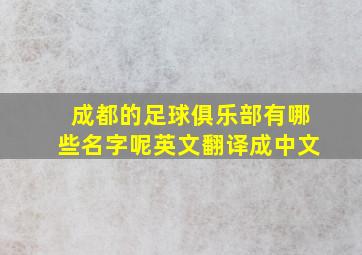 成都的足球俱乐部有哪些名字呢英文翻译成中文